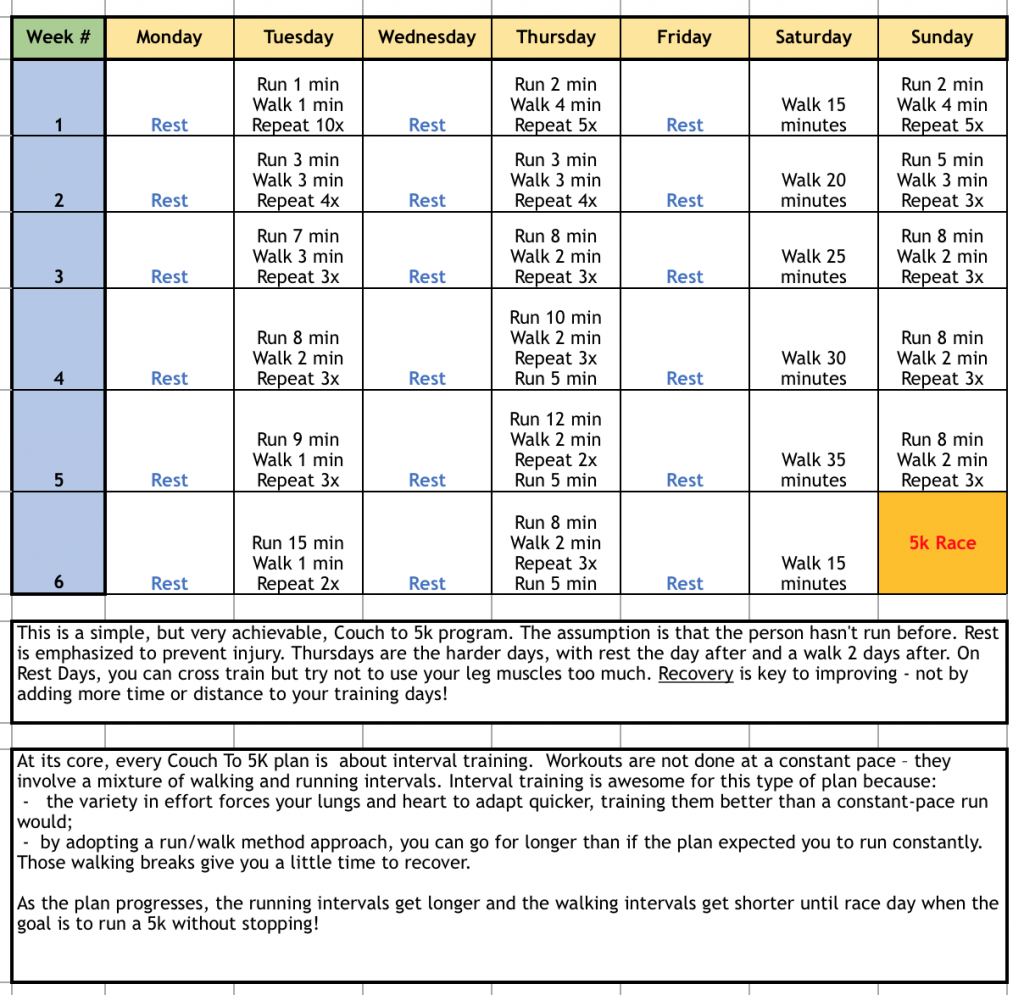 | Week # | Monday | Tuesday | Wednesday | Thursday | Friday | Saturday | Sunday |
|---|---|---|---|---|---|---|---|
| 1 | Rest | Run 1 min Walk 1 min Repeat 10x | Rest | Run 2 min Walk 4 min Repeat 5x | Rest | Walk 15 minutes | Run 2 min Walk 4 min Repeat 5x |
| 2 | Rest | Run 3 min Walk 3 min Repeat 4x | Rest | Run 3 min Walk 3 min Repeat 4x | Rest | Walk 20 minutes | Run 5 min Walk 3 min Repeat 3x |
| 3 | Rest | Run 7 min Walk 3 min Repeat 3x | Rest | Run 8 min Walk 2 min Repeat 3x | Rest | Walk 25 minutes | Run 8 min Walk 2 min Repeat 3x |
| 4 | Rest | Run 8 min Walk 2 min Repeat 3x | Rest | Run 10 min Walk 2 min Repeat 3x Run 5 min | Rest | Walk 30 minutes | Run 8 min Walk 2 min Repeat 3x |
| 5 | Rest | Run 9 min Walk 1 min Repeat 3x | Rest | Run 12 min Walk 2 min Repeat 2x Run 5 min | Rest | Walk 35 minutes | Run 8 min Walk 2 min Repeat 3x |
| 6 | Rest | Run 15 min Walk 1 min Repeat 2x | Rest | Run 8 min Walk 2 min Repeat 3x Run 5 min | Rest | Walk 15 minutes | 5k Race |

This is a simple, but very achievable, Couch to 5k program. The assumption is that the person hasn't run before. Rest is emphasized to prevent injury. Thursdays are the harder days, with rest the day after and a walk 2 days after. On Rest Days, you can cross train but try not to use your leg muscles too much. Recovery is key to improving - not by adding more time or distance to your training days!

At its core, every Couch To 5K plan is about interval training. Workouts are not done at a constant pace – they involve a mixture of walking and running intervals. Interval training is awesome for this type of plan because:
- the variety in effort forces your lungs and heart to adapt quicker, training them better than a constant-pace run would;
- by adopting a run/walk method approach, you can go for longer than if the plan expected you to run constantly. Those walking breaks give you a little time to recover.

As the plan progresses, the running intervals get longer and the walking intervals get shorter until race day when the goal is to run a 5k without stopping!